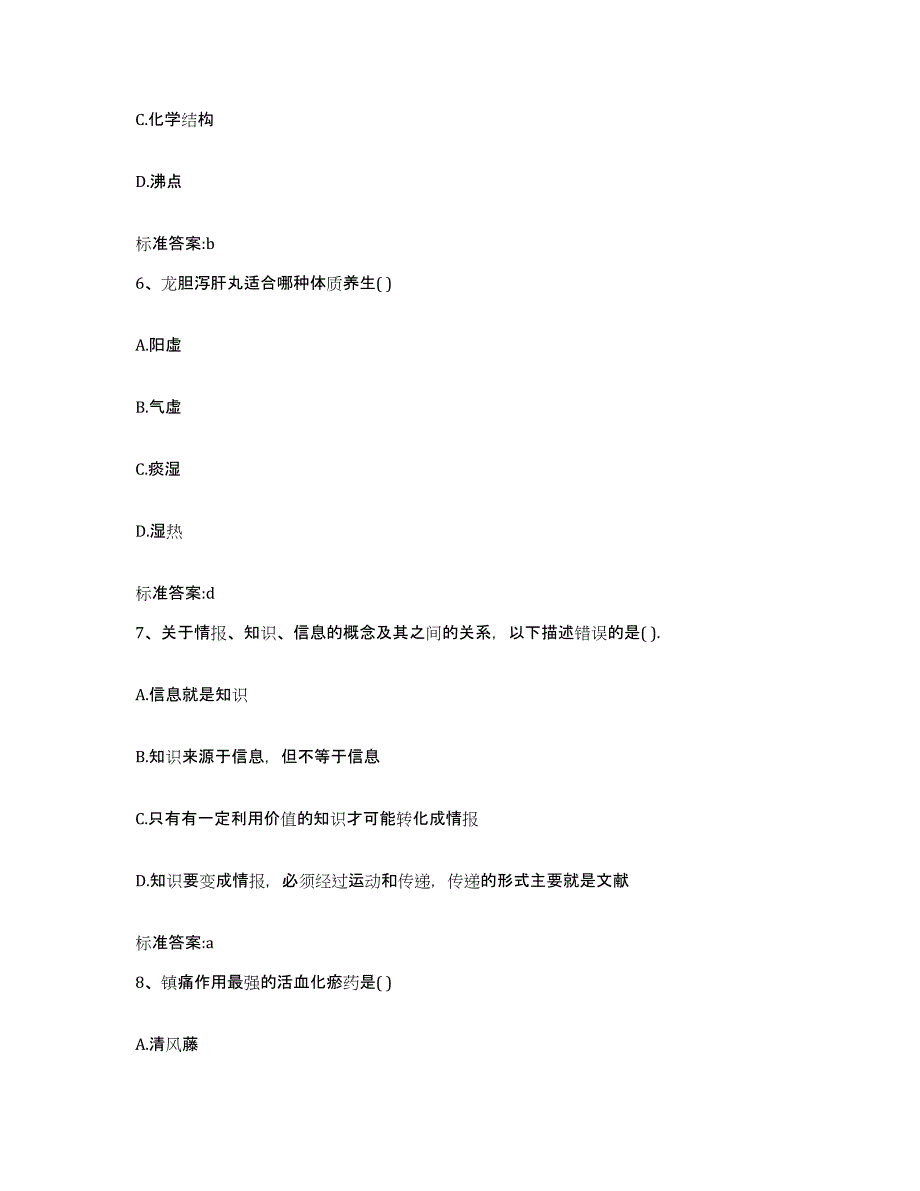 C.化学结构

D.沸点

标准答案:b

6、龙胆泻肝丸适合哪种体质养生( )

A.阳虚

B.气虚

C.痰湿

D.湿热

标准答案:d

7、关于情报、知识、信息的概念及其之间的关系，以下描述错误的是( ).

A.信息就是知识

B.知识来源于信息，但不等于信息

C.只有有一定利用价值的知识才可能转化成情报

D.知识要变成情报，必须经过运动和传递，传递的形式主要就是文献

标准答案:a

8、镇痛作用最强的活血化瘀药是( )

A.清风藤